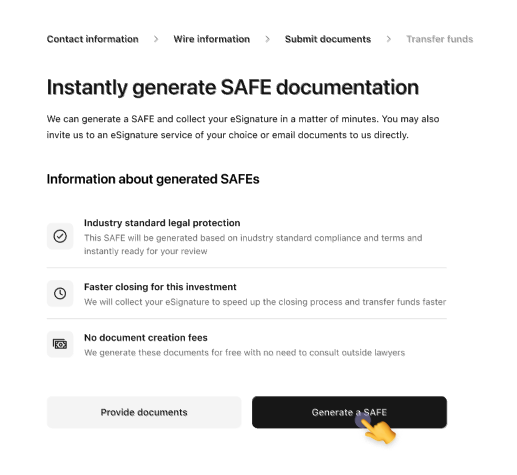 Contact information > Wire information > Submit documents > Transfer funds

Instantly generate SAFE documentation

We can generate a SAFE and collect your eSignature in a matter of minutes. You may also invite us to an eSignature service of your choice or email documents to us directly.

Information about generated SAFEs

Industry standard legal protection
This SAFE will be generated based on inudstry standard compliance and terms and instantly ready for your review

Faster closing for this investment
We will collect your eSignature to speed up the closing process and transfer funds faster

No document creation fees
We generate these documents for free with no need to consult outside lawyers

Provide documents

Generate a SAFE